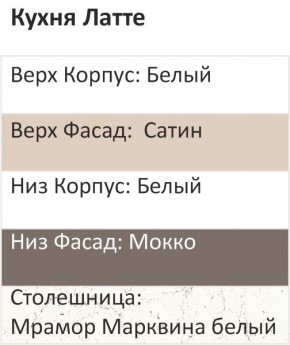 Кухня Латте

Верх Корпус: Белый

Верх Фасад:  Сатин

Низ Корпус: Белый

Низ Фасад: Мокко

Столешница:
Мрамор Марквина белый